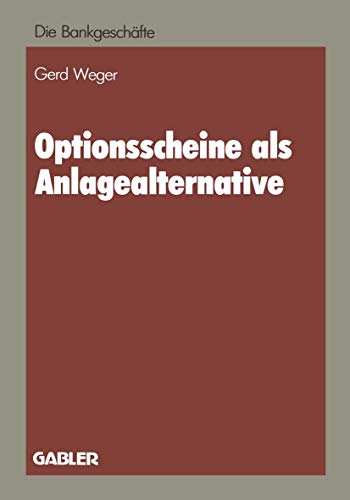 Die Bankgeschäfte

Gerd Weger

Optionsscheine als Anlagealternative

GABLER